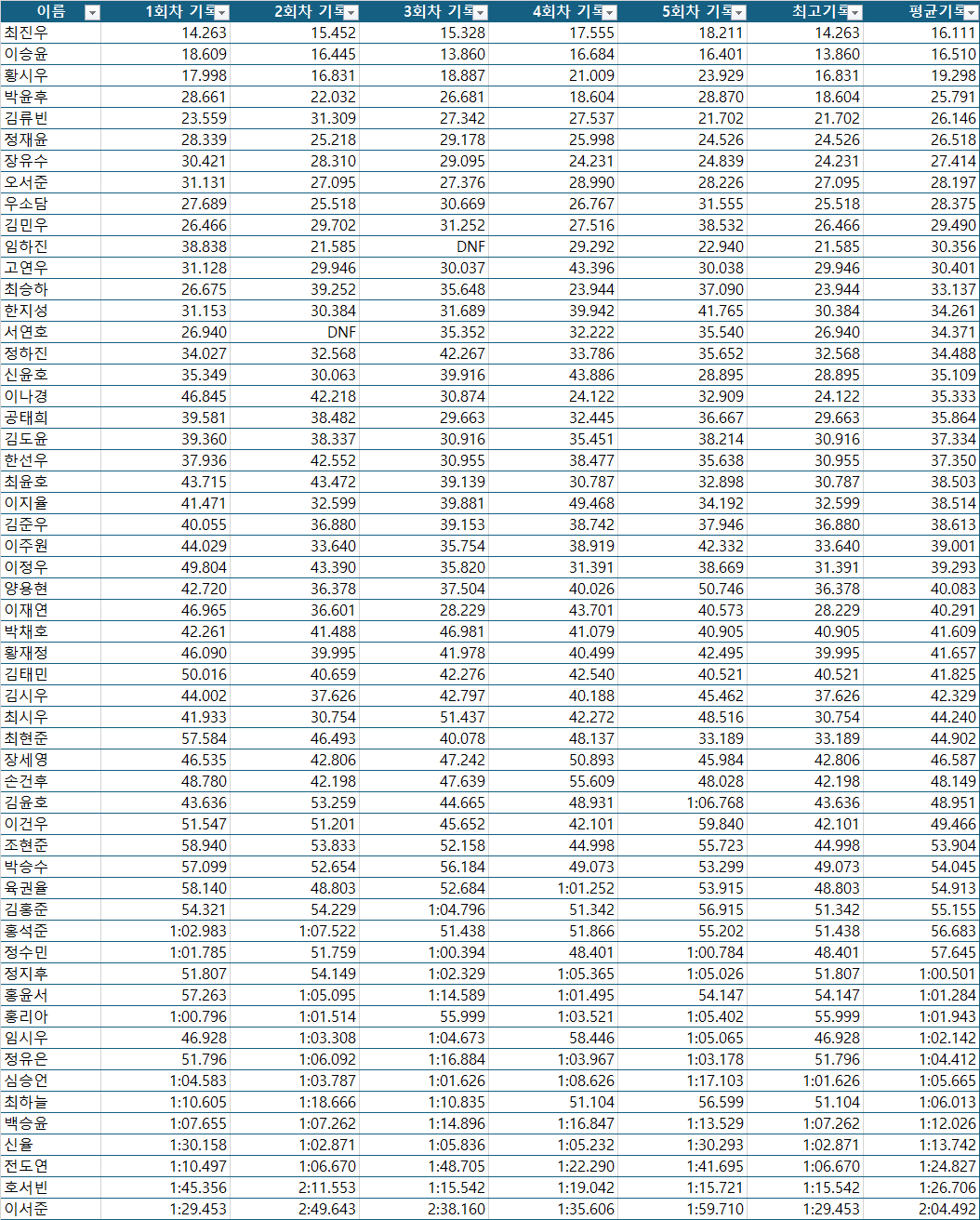 | 이름 | 1회차 기록 | 2회차 기록 | 3회차 기록 | 4회차 기록 | 5회차 기록 | 최고기록 | 평균기록 |
|---|---|---|---|---|---|---|---|
| 최진우 | 14.263 | 15.452 | 15.328 | 17.555 | 18.211 | 14.263 | 16.111 |
| 이승윤 | 18.609 | 16.445 | 13.860 | 16.684 | 16.401 | 13.860 | 16.510 |
| 황시우 | 17.998 | 16.831 | 18.887 | 21.009 | 23.929 | 16.831 | 19.298 |
| 박윤후 | 28.661 | 22.032 | 26.681 | 18.604 | 28.870 | 18.604 | 25.791 |
| 김류빈 | 23.559 | 31.309 | 27.342 | 27.537 | 21.702 | 21.702 | 26.146 |
| 정재윤 | 28.339 | 25.218 | 29.178 | 25.998 | 24.526 | 24.526 | 26.518 |
| 장유수 | 30.421 | 28.310 | 29.095 | 24.231 | 24.839 | 24.231 | 27.414 |
| 오서준 | 31.131 | 27.095 | 27.376 | 28.990 | 28.226 | 27.095 | 28.197 |
| 우소담 | 27.689 | 25.518 | 30.669 | 26.767 | 31.555 | 25.518 | 28.375 |
| 김민우 | 26.466 | 29.702 | 31.252 | 27.516 | 38.532 | 26.466 | 29.490 |
| 임하진 | 38.838 | 21.585 | DNF | 29.292 | 22.940 | 21.585 | 30.356 |
| 고연우 | 31.128 | 29.946 | 30.037 | 43.396 | 30.038 | 29.946 | 30.401 |
| 최승하 | 26.675 | 39.252 | 35.648 | 23.944 | 37.090 | 23.944 | 33.137 |
| 한지성 | 31.153 | 30.384 | 31.689 | 39.942 | 41.765 | 30.384 | 34.261 |
| 서연호 | 26.940 | DNF | 35.352 | 32.222 | 35.540 | 26.940 | 34.371 |
| 정하진 | 34.027 | 32.568 | 42.267 | 33.786 | 35.652 | 32.568 | 34.488 |
| 신윤호 | 35.349 | 30.063 | 39.916 | 43.886 | 28.895 | 28.895 | 35.109 |
| 이나경 | 46.845 | 42.218 | 30.874 | 24.122 | 32.909 | 24.122 | 35.333 |
| 공태희 | 39.581 | 38.482 | 29.663 | 32.445 | 36.667 | 29.663 | 35.864 |
| 김도윤 | 39.360 | 38.337 | 30.916 | 35.451 | 38.214 | 30.916 | 37.334 |
| 한선우 | 37.936 | 42.552 | 30.955 | 38.477 | 35.638 | 30.955 | 37.350 |
| 최윤호 | 43.715 | 43.472 | 39.139 | 30.787 | 32.898 | 30.787 | 38.503 |
| 이지율 | 41.471 | 32.599 | 39.881 | 49.468 | 34.192 | 32.599 | 38.514 |
| 김준우 | 40.055 | 36.880 | 39.153 | 38.742 | 37.946 | 36.880 | 38.613 |
| 이주원 | 44.029 | 33.640 | 35.754 | 38.919 | 42.332 | 33.640 | 39.001 |
| 이정우 | 49.804 | 43.390 | 35.820 | 31.391 | 38.669 | 31.391 | 39.293 |
| 양용현 | 42.720 | 36.378 | 37.504 | 40.026 | 50.746 | 36.378 | 40.083 |
| 이재연 | 46.965 | 36.601 | 28.229 | 43.701 | 40.573 | 28.229 | 40.291 |
| 박채호 | 42.261 | 41.488 | 46.981 | 41.079 | 40.905 | 40.905 | 41.609 |
| 황재정 | 46.090 | 39.995 | 41.978 | 40.499 | 42.495 | 39.995 | 41.657 |
| 김태민 | 50.016 | 40.659 | 42.276 | 42.540 | 40.521 | 40.521 | 41.825 |
| 김시우 | 44.002 | 37.626 | 42.797 | 40.188 | 45.462 | 37.626 | 42.329 |
| 최시우 | 41.933 | 30.754 | 51.437 | 42.272 | 48.516 | 30.754 | 44.240 |
| 최현준 | 57.584 | 46.493 | 40.078 | 48.137 | 33.189 | 33.189 | 44.902 |
| 장세영 | 46.535 | 42.806 | 47.242 | 50.893 | 45.984 | 42.806 | 46.587 |
| 손건후 | 48.780 | 42.198 | 47.639 | 55.609 | 48.028 | 42.198 | 48.149 |
| 김윤호 | 43.636 | 53.259 | 44.665 | 48.931 | 1:06.768 | 43.636 | 48.951 |
| 이건우 | 51.547 | 51.201 | 45.652 | 42.101 | 59.840 | 42.101 | 49.466 |
| 조현준 | 58.940 | 53.833 | 52.158 | 44.998 | 55.723 | 44.998 | 53.904 |
| 박승수 | 57.099 | 52.654 | 56.184 | 49.073 | 53.299 | 49.073 | 54.045 |
| 육권율 | 58.140 | 48.803 | 52.684 | 1:01.252 | 53.915 | 48.803 | 54.913 |
| 김홍준 | 54.321 | 54.229 | 1:04.796 | 51.342 | 56.915 | 51.342 | 55.155 |
| 홍석준 | 1:02.983 | 1:07.522 | 51.438 | 51.866 | 55.202 | 51.438 | 56.683 |
| 정수민 | 1:01.785 | 51.759 | 1:00.394 | 48.401 | 1:00.784 | 48.401 | 57.645 |
| 정지후 | 51.807 | 54.149 | 1:02.329 | 1:05.365 | 1:05.026 | 51.807 | 1:00.501 |
| 홍윤서 | 57.263 | 1:05.095 | 1:14.589 | 1:01.495 | 54.147 | 54.147 | 1:01.284 |
| 홍리아 | 1:00.796 | 1:01.514 | 55.999 | 1:03.521 | 1:05.402 | 55.999 | 1:01.943 |
| 임시우 | 46.928 | 1:03.308 | 1:04.673 | 58.446 | 1:05.065 | 46.928 | 1:02.142 |
| 정유은 | 51.796 | 1:06.092 | 1:16.884 | 1:03.967 | 1:03.178 | 51.796 | 1:04.412 |
| 심승언 | 1:04.583 | 1:03.787 | 1:01.626 | 1:08.626 | 1:17.103 | 1:01.626 | 1:05.665 |
| 최하늘 | 1:10.605 | 1:18.666 | 1:10.835 | 51.104 | 56.599 | 51.104 | 1:06.013 |
| 백승윤 | 1:07.655 | 1:07.262 | 1:14.896 | 1:16.847 | 1:13.529 | 1:07.262 | 1:12.026 |
| 신율 | 1:30.158 | 1:02.871 | 1:05.836 | 1:05.232 | 1:30.293 | 1:02.871 | 1:13.742 |
| 전도연 | 1:10.497 | 1:06.670 | 1:48.705 | 1:22.290 | 1:41.695 | 1:06.670 | 1:24.827 |
| 호서빈 | 1:45.356 | 2:11.553 | 1:15.542 | 1:19.042 | 1:15.721 | 1:15.542 | 1:26.706 |
| 이서준 | 1:29.453 | 2:49.643 | 2:38.160 | 1:35.606 | 1:59.710 | 1:29.453 | 2:04.492 |